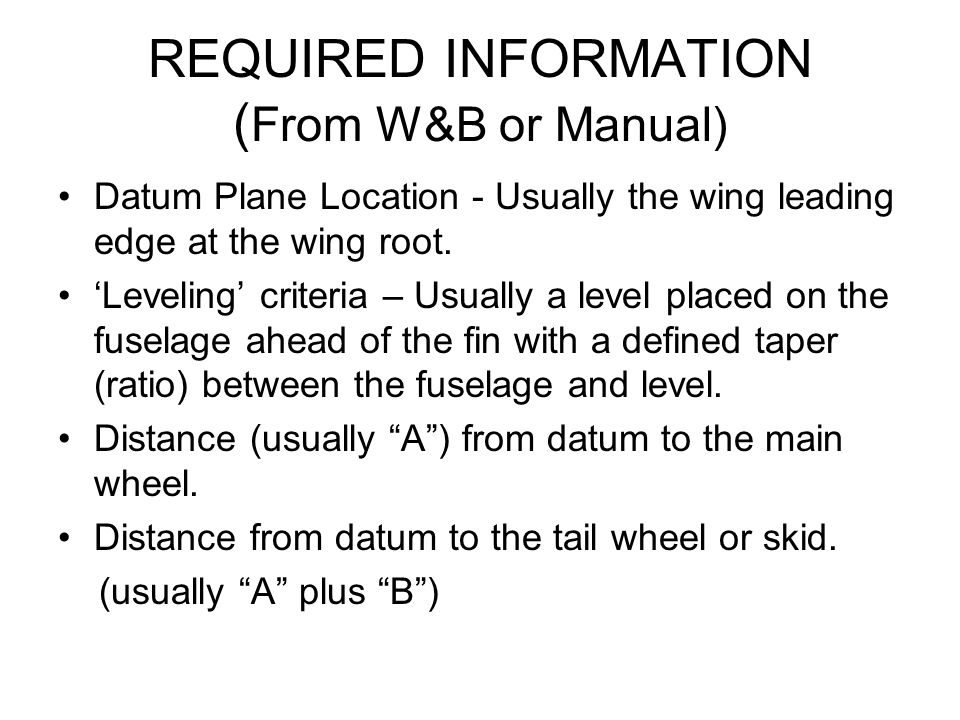 REQUIRED INFORMATION
(From W&B or Manual)

• Datum Plane Location - Usually the wing leading edge at the wing root.
• ‘Leveling’ criteria – Usually a level placed on the fuselage ahead of the fin with a defined taper (ratio) between the fuselage and level.
• Distance (usually “A”) from datum to the main wheel.
• Distance from datum to the tail wheel or skid.
(usually “A” plus “B”)